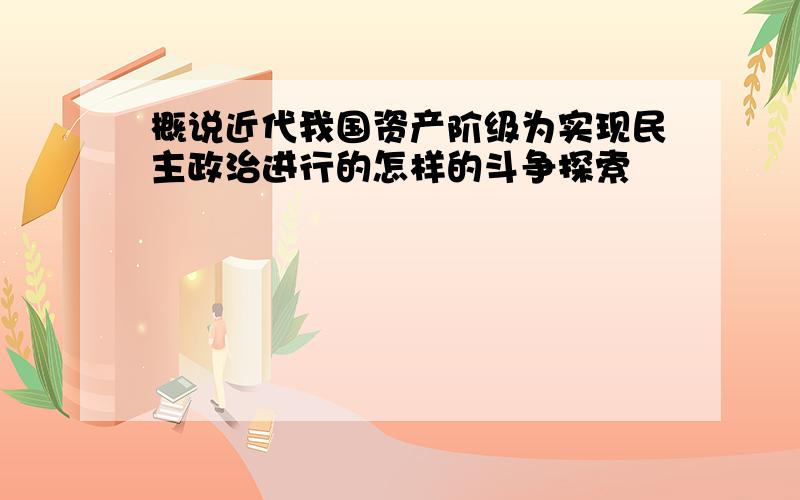 概说近代我国资产阶级为实现民主政治进行的怎样的斗争探索